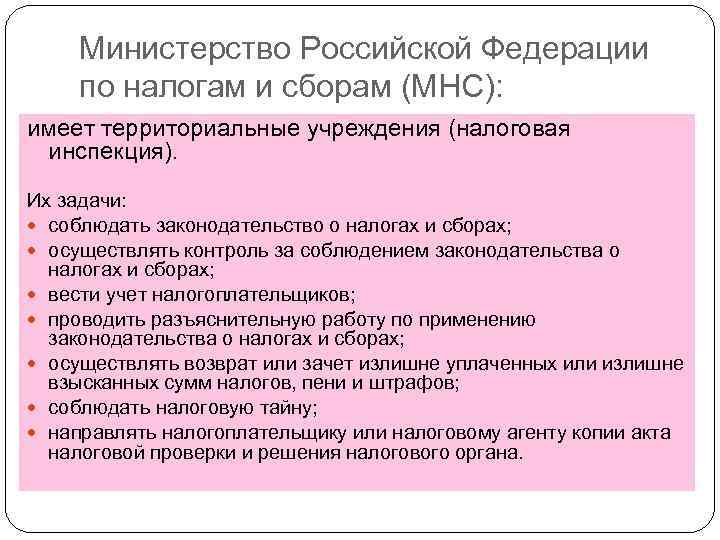 Министерство Российской Федерации по налогам и сборам (МНС):

имеет территориальные учреждения (налоговая инспекция).

Их задачи:

- соблюдать законодательство о налогах и сборах;
- осуществлять контроль за соблюдением законодательства о налогах и сборах;
- вести учет налогоплательщиков;
- проводить разъяснительную работу по применению законодательства о налогах и сборах;
- осуществлять возврат или зачет излишне уплаченных или излишне взысканных сумм налогов, пени и штрафов;
- соблюдать налоговую тайну;
- направлять налогоплательщику или налоговому агенту копии акта налоговой проверки и решения налогового органа.